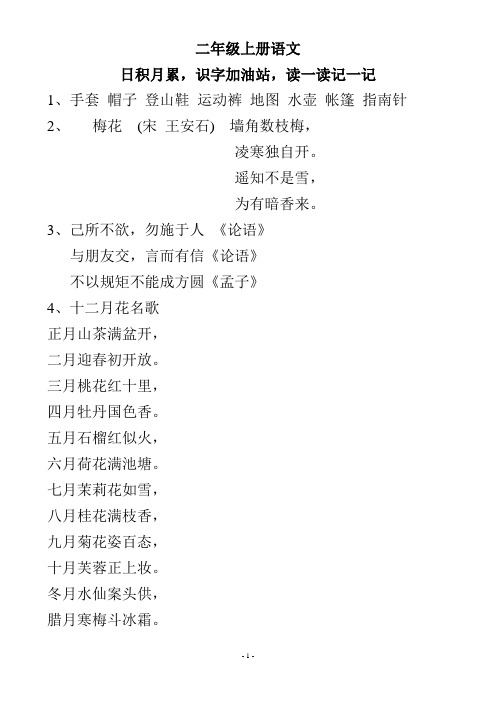 二年级上册语文

日积月累，识字加油站，读一读记一记

1、手套 帽子 登山鞋 运动裤 地图 水壶 帐篷 指南针

2、 梅花 (宋 王安石) 墙角数枝梅，
凌寒独自开。
遥知不是雪，
为有暗香来。

3、己所不欲，勿施于人 《论语》
与朋友交，言而有信《论语》
不以规矩不能成方圆《孟子》

4、十二月花名歌
正月山茶满盆开，
二月迎春初开放。
三月桃花红十里，
四月牡丹国色香。
五月石榴红似火，
六月荷花满池塘。
七月茉莉花如雪，
八月桂花满枝香，
九月菊花姿百态，
十月芙蓉正上妆。
冬月水仙案头供，
腊月寒梅斗冰霜。

- 1 -